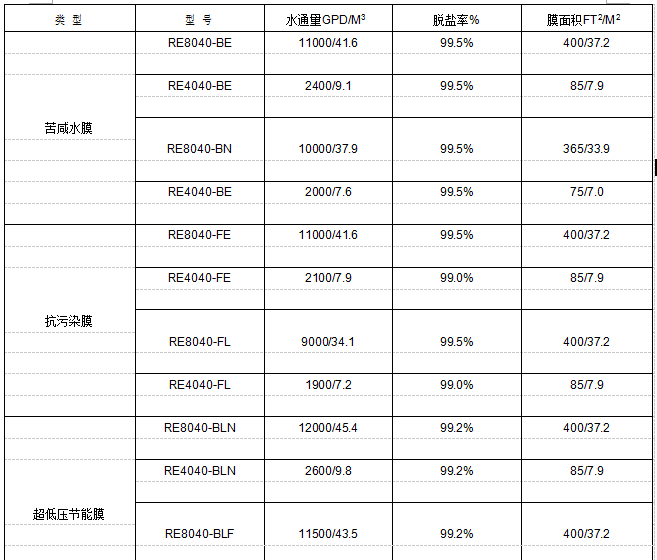 | 类 型 | 型 号 | 水通量GPD/M$^3$ | 脱盐率% | 膜面积FT$^2$/M$^2$ |
|---|---|---|---|---|
| 苦咸水膜 | RE8040-BE | 11000/41.6 | 99.5% | 400/37.2 |
| | RE4040-BE | 2400/9.1 | 99.5% | 85/7.9 |
| | RE8040-BN | 10000/37.9 | 99.5% | 365/33.9 |
| | RE4040-BE | 2000/7.6 | 99.5% | 75/7.0 |
| 抗污染膜 | RE8040-FE | 11000/41.6 | 99.5% | 400/37.2 |
| | RE4040-FE | 2100/7.9 | 99.0% | 85/7.9 |
| | RE8040-FL | 9000/34.1 | 99.5% | 400/37.2 |
| | RE4040-FL | 1900/7.2 | 99.0% | 85/7.9 |
| 超低压节能膜 | RE8040-BLN | 12000/45.4 | 99.2% | 400/37.2 |
| | RE4040-BLN | 2600/9.8 | 99.2% | 85/7.9 |
| | RE8040-BLF | 11500/43.5 | 99.2% | 400/37.2 |